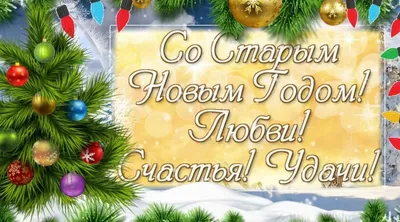 Со Старым Новым Годом! Любви! Счастья! Удачи!